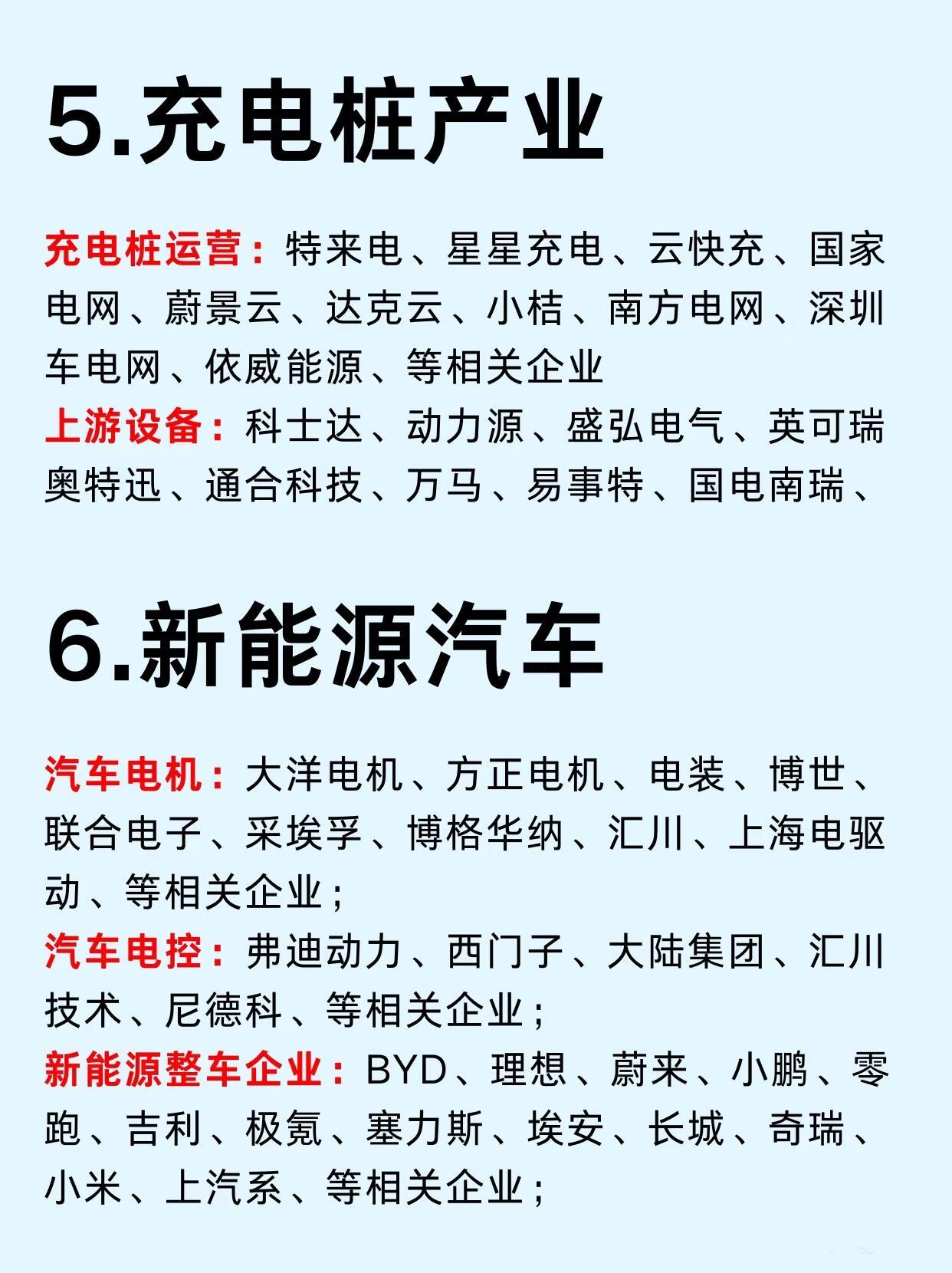 5.充电桩产业

充电桩运营：特来电、星星充电、云快充、国家电网、蔚景云、达克云、小桔、南方电网、深圳车电网、依威能源、等相关企业

上游设备：科士达、动力源、盛弘电气、英可瑞奥特迅、通合科技、万马、易事特、国电南瑞、

6.新能源汽车

汽车电机：大洋电机、方正电机、电装、博世、联合电子、采埃孚、博格华纳、汇川、上海电驱动、等相关企业；

汽车电控：弗迪动力、西门子、大陆集团、汇川技术、尼德科、等相关企业；

新能源整车企业：BYD、理想、蔚来、小鹏、零跑、吉利、极氪、塞力斯、埃安、长城、奇瑞、小米、上汽系、等相关企业；